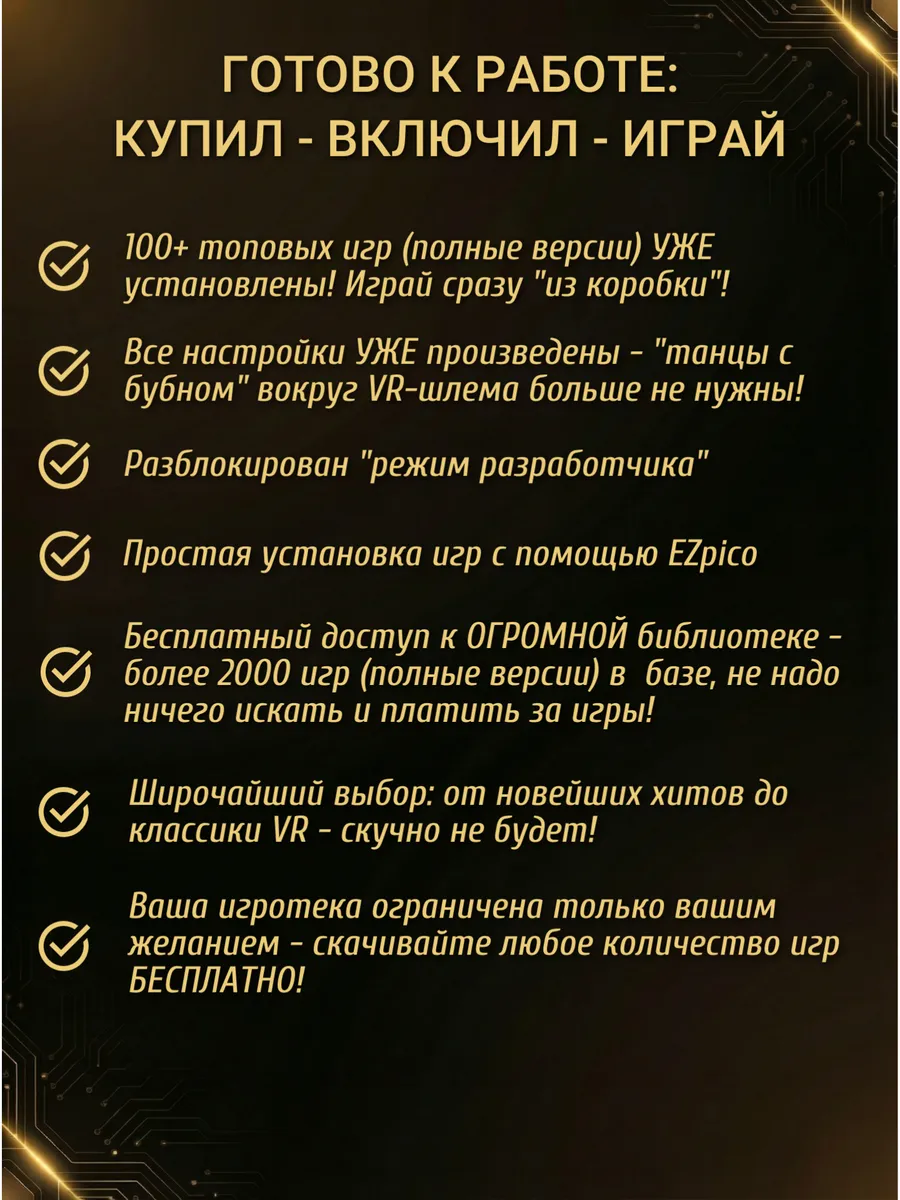 ГОТОВО К РАБОТЕ:
КУПИЛ - ВКЛЮЧИЛ - ИГРАЙ

100+ топовых игр (полные версии) УЖЕ установлены! Играй сразу "из коробки"!

Все настройки УЖЕ произведены - "танцы с бубном" вокруг VR-шлема больше не нужны!

Разблокирован "режим разработчика"

Простая установка игр с помощью EZpico

Бесплатный доступ к ОГРОМНОЙ библиотеке - более 2000 игр (полные версии) в базе, не надо ничего искать и платить за игры!

Широчайший выбор: от новейших хитов до классики VR - скучно не будет!

Ваша игротека ограничена только вашим желанием - скачивайте любое количество игр БЕСПЛАТНО!